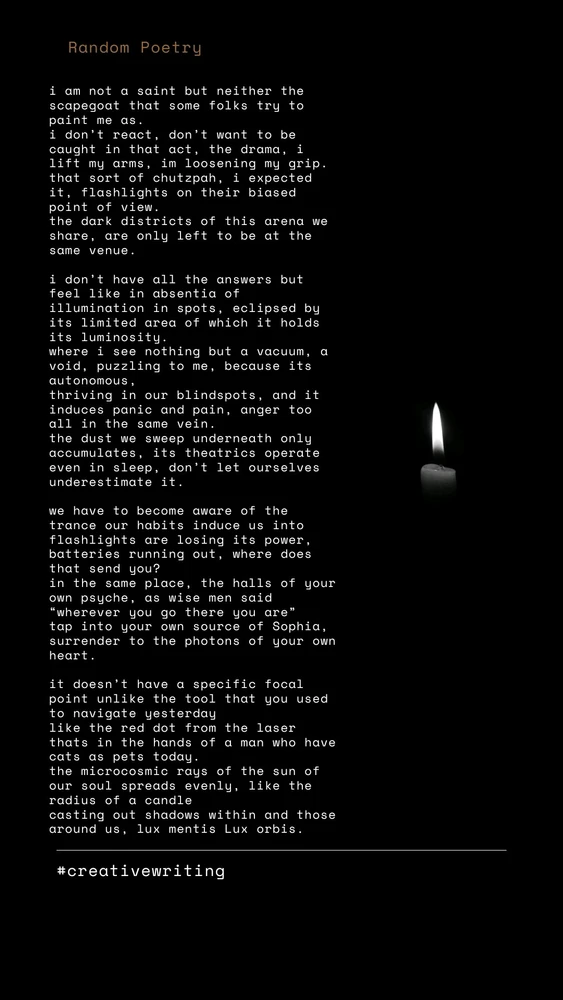 Random Poetry

i am not a saint but neither the scapegoat that some folks try to paint me as.
i don't react, don't want to be caught in that act, the drama, i lift my arms, im loosening my grip.
that sort of chutzpah, i expected it, flashlights on their biased point of view.
the dark districts of this arena we share, are only left to be at the same venue.

i don't have all the answers but feel like in absentia of illumination in spots, eclipsed by its limited area of which it holds its luminosity.
where i see nothing but a vacuum, a void, puzzling to me, because its autonomous,
thriving in our blindspots, and it induces panic and pain, anger too all in the same vein.
the dust we sweep underneath only accumulates, its theatrics operate even in sleep, don't let ourselves underestimate it.

we have to become aware of the trance our habits induce us into flashlights are losing its power, batteries running out, where does that send you?
in the same place, the halls of your own psyche, as wise men said "wherever you go there you are"
tap into your own source of Sophia, surrender to the photons of your own heart.

it doesn't have a specific focal point unlike the tool that you used to navigate yesterday
like the red dot from the laser thats in the hands of a man who have cats as pets today.
the microcosmic rays of the sun of our soul spreads evenly, like the radius of a candle
casting out shadows within and those around us, lux mentis Lux orbis.

#creativewriting